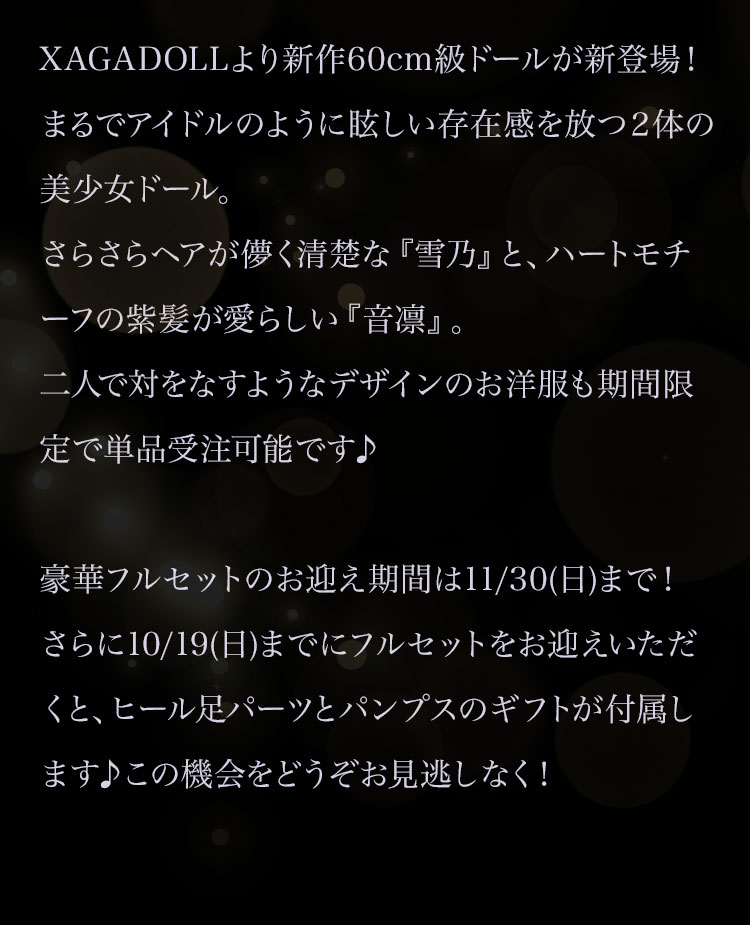 XAGADOLLより新作60cm級ドールが新登場！
まるでアイドルのように眩しい存在感を放つ２体の美少女ドール。
さらさらヘアが儚く清楚な『雪乃』と、ハートモチーフの紫髪が愛らしい『音凛』。
二人で対をなすようなデザインのお洋服も期間限定で単品受注可能です♪

豪華フルセットのお迎え期間は11/30(日)まで！
さらに10/19(日)までにフルセットをお迎えいただくと、ヒール足パーツとパンプスのギフトが付属します♪この機会をどうぞお見逃しなく！